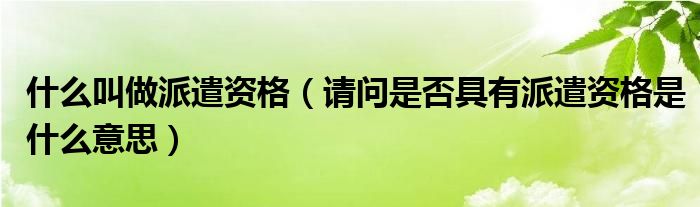 什么叫做派遣资格（请问是否具有派遣资格是什么意思）